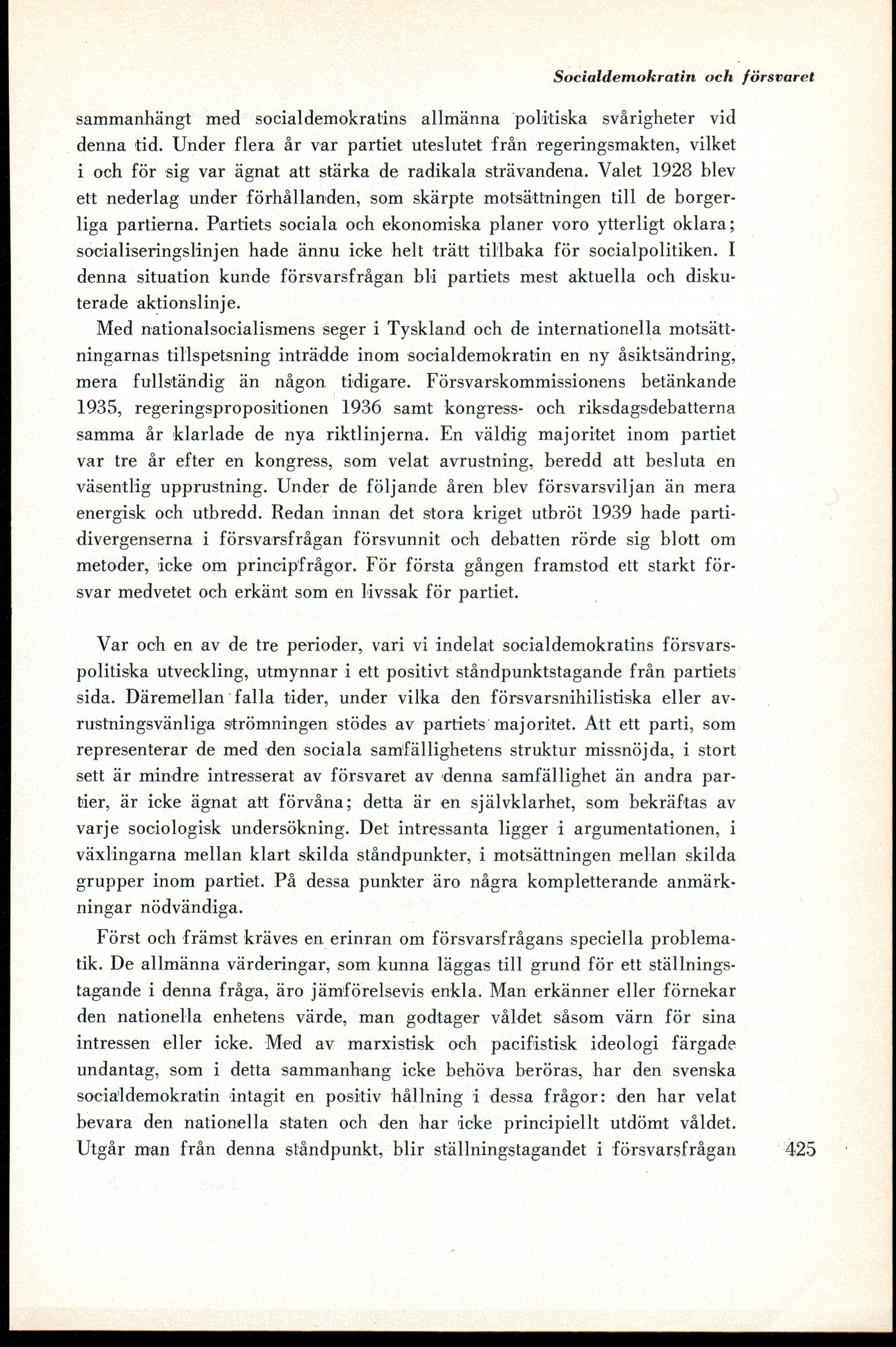 Socialdemokratin och försvaret

sammanhängt med socialdemokratins allmänna politiska svårigheter vid denna tid. Under flera år var partiet uteslutet från regeringsmakten, vilket i och för sig var ägnat att stärka de radikala strävandena. Valet 1928 blev ett nederlag under förhållanden, som skärpte motsättningen till de borgerliga partierna. Partiets sociala och ekonomiska planer voro ytterligt oklara; socialiseringslinjen hade ännu icke helt trätt tillbaka för socialpolitiken. I denna situation kunde försvarsfrågan bli partiets mest aktuella och diskuterade aktionslinje.

Med nationalsocialismens seger i Tyskland och de internationella motsättningarnas tillspetsning inträdde inom socialdemokratin en ny åsiktsändring, mera fullständig än någon tidigare. Försvarskommissionens betänkande 1935, regeringspropositionen 1936 samt kongress- och riksdagsdebatterna samma år klarlade de nya riktlinjerna. En väldig majoritet inom partiet var tre år efter en kongress, som velat avrustning, beredd att besluta en väsentlig upprustning. Under de följande åren blev försvarsviljan än mera energisk och utbredd. Redan innan det stora kriget utbröt 1939 hade partidivergenserna i försvarsfrågan försvunnit och debatten rörde sig blott om metoder, icke om principfrågor. För första gången framstod ett starkt försvar medvetet och erkänt som en livssak för partiet.

Var och en av de tre perioder, vari vi indelat socialdemokratins försvarspolitiska utveckling, utmynnar i ett positivt ståndpunktstagande från partiets sida. Däremellan falla tider, under vilka den försvarsnihilistiska eller avrustningsvänliga strömningen stödes av partiets majoritet. Att ett parti, som representerar de med den sociala samfällighetens struktur missnöjda, i stort sett är mindre intresserat av försvaret av denna samfällighet än andra partier, är icke ägnat att förvåna; detta är en självklarhet, som bekräftas av varje sociologisk undersökning. Det intressanta ligger i argumentationen, i växlingarna mellan klart skilda ståndpunkter, i motsättningen mellan skilda grupper inom partiet. På dessa punkter äro några kompletterande anmärkningar nödvändiga.

Först och främst kräves en erinran om försvarsfrågans speciella problematik. De allmänna värderingar, som kunna läggas till grund för ett ställningstagande i denna fråga, äro jämförelsevis enkla. Man erkänner eller förnekar den nationella enhetens värde, man godtager våldet såsom värn för sina intressen eller icke. Med av marxistisk och pacifistisk ideologi färgade undantag, som i detta sammanhang icke behöva beröras, har den svenska socialdemokratin intagit en positiv hållning i dessa frågor: den har velat bevara den nationella staten och den har icke principiellt utdömt våldet. Utgår man från denna ståndpunkt, blir ställningstagandet i försvarsfrågan

425